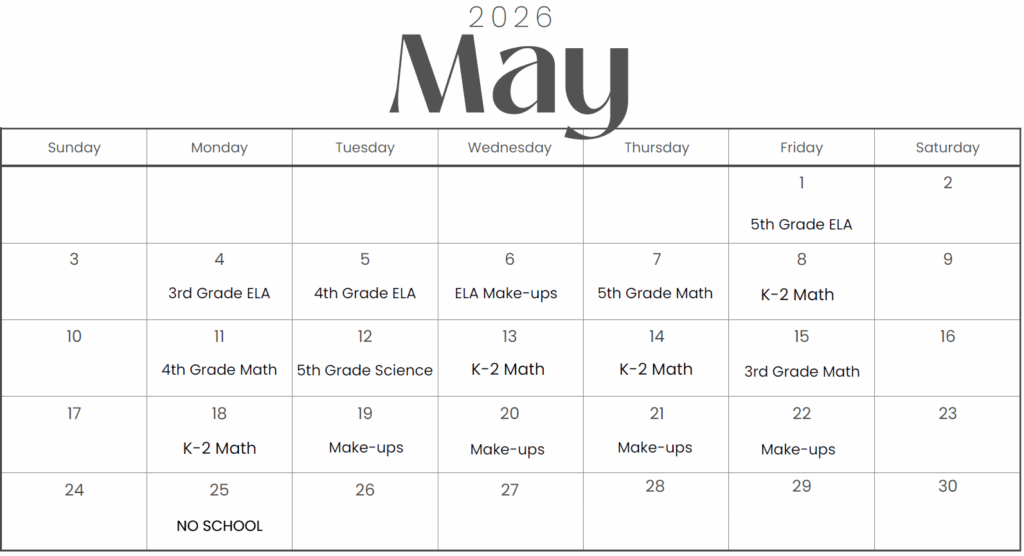 2026
May

| Sunday | Monday | Tuesday | Wednesday | Thursday | Friday | Saturday |
|---|---|---|---|---|---|---|
| | | | | | 1 5th Grade ELA | 2 |
| 3 | 4 3rd Grade ELA | 5 4th Grade ELA | 6 ELA Make-ups | 7 5th Grade Math | 8 K-2 Math | 9 |
| 10 | 11 4th Grade Math | 12 5th Grade Science | 13 K-2 Math | 14 K-2 Math | 15 3rd Grade Math | 16 |
| 17 | 18 K-2 Math | 19 Make-ups | 20 Make-ups | 21 Make-ups | 22 Make-ups | 23 |
| 24 | 25 NO SCHOOL | 26 | 27 | 28 | 29 | 30 |